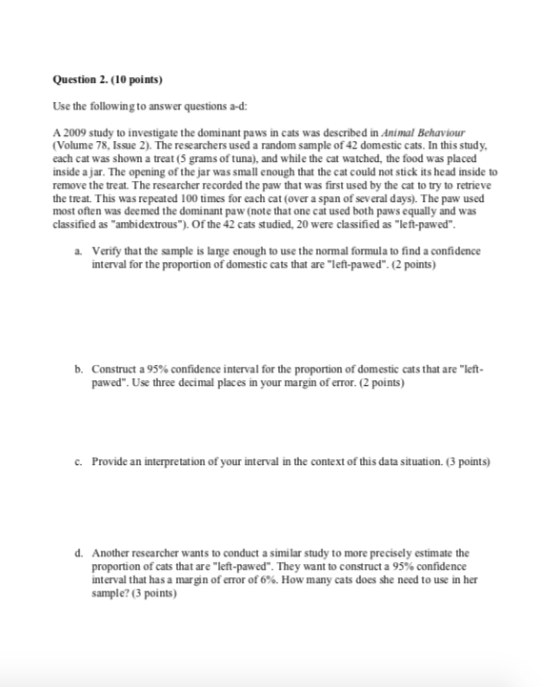 Question 2. (10 points)

Use the following to answer questions a-d:

A 2009 study to investigate the dominant paws in cats was described in Animal Behaviour (Volume 78, Issue 2). The researchers used a random sample of 42 domestic cats. In this study, each cat was shown a treat (5 grams of tuna), and while the cat watched, the food was placed inside a jar. The opening of the jar was small enough that the cat could not stick its head inside to remove the treat. The researcher recorded the paw that was first used by the cat to try to retrieve the treat. This was repeated 100 times for each cat (over a span of several days). The paw used most often was deemed the dominant paw (note that one cat used both paws equally and was classified as "ambidextrous"). Of the 42 cats studied, 20 were classified as "left-pawed".

a. Verify that the sample is large enough to use the normal formula to find a confidence interval for the proportion of domestic cats that are "left-pawed". (2 points)

b. Construct a 95% confidence interval for the proportion of domestic cats that are "left-pawed". Use three decimal places in your margin of error. (2 points)

c. Provide an interpretation of your interval in the context of this data situation. (3 points)

d. Another researcher wants to conduct a similar study to more precisely estimate the proportion of cats that are "left-pawed". They want to construct a 95% confidence interval that has a margin of error of 6%. How many cats does she need to use in her sample? (3 points)